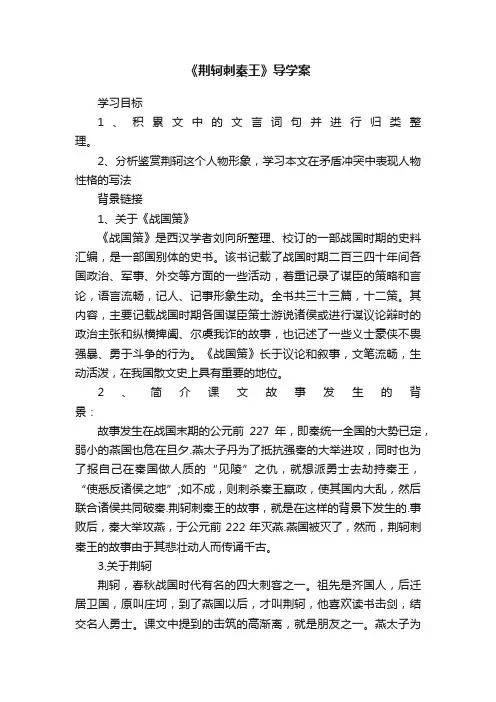 《荆轲刺秦王》导学案

学习目标

1、积累文中的文言词句并进行归类整理。

2、分析鉴赏荆轲这个人物形象，学习本文在矛盾冲突中表现人物性格的写法

背景链接

1、关于《战国策》

《战国策》是西汉学者刘向所整理、校订的一部战国时期的史料汇编，是一部国别体的史书。该书记载了战国时期二百三四十年间各国政治、军事、外交等方面的一些活动，着重记录了谋臣的策略和言论，语言流畅，记人、记事形象生动。全书共三十三篇，十二策。其内容，主要记载战国时期各国谋臣策士游说诸侯或进行谋议论辩时的政治主张和纵横捭阖、尔虞我诈的故事，也记述了一些义士豪侠不畏强暴、勇于斗争的行为。《战国策》长于议论和叙事，文笔流畅，生动活泼，在我国散文史上具有重要的地位。

2、简介课文故事发生的背景：

故事发生在战国末期的公元前 227 年，即秦统一全国的大势已定，弱小的燕国也危在旦夕.燕太子丹为了抵抗强秦的大举进攻，同时也为了报自己在秦国做人质的“见陵”之仇，就想派勇士去劫持秦王，“使悉反诸侯之地”;如不成，则刺杀秦王嬴政，使其国内大乱，然后联合诸侯共同破秦.荆轲刺秦王的故事，就是在这样的背景下发生的.事败后，秦大举攻燕，于公元前 222 年灭燕.燕国被灭了，然而，荆轲刺秦王的故事由于其悲壮动人而传诵千古。

3.关于荆轲

荆轲，春秋战国时代有名的四大刺客之一。祖先是齐国人，后迁居卫国，原叫庄坷，到了燕国以后，才叫荆轲，他喜欢读书击剑，结交名人勇士。课文中提到的击筑的高渐离，就是朋友之一。燕太子为